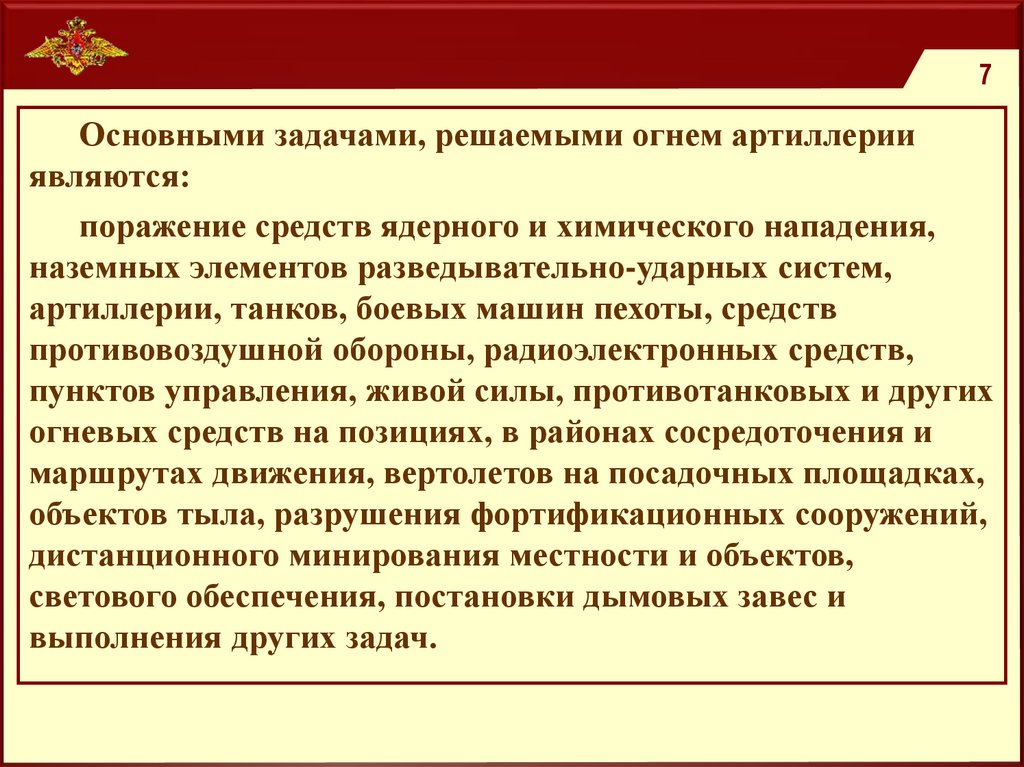 7

Основными задачами, решаемыми огнем артиллерии являются:

поражение средств ядерного и химического нападения, наземных элементов разведывательно-ударных систем, артиллерии, танков, боевых машин пехоты, средств противовоздушной обороны, радиоэлектронных средств, пунктов управления, живой силы, противотанковых и других огневых средств на позициях, в районах сосредоточения и маршрутах движения, вертолетов на посадочных площадках, объектов тыла, разрушения фортификационных сооружений, дистанционного минирования местности и объектов, светового обеспечения, постановки дымовых завес и выполнения других задач.